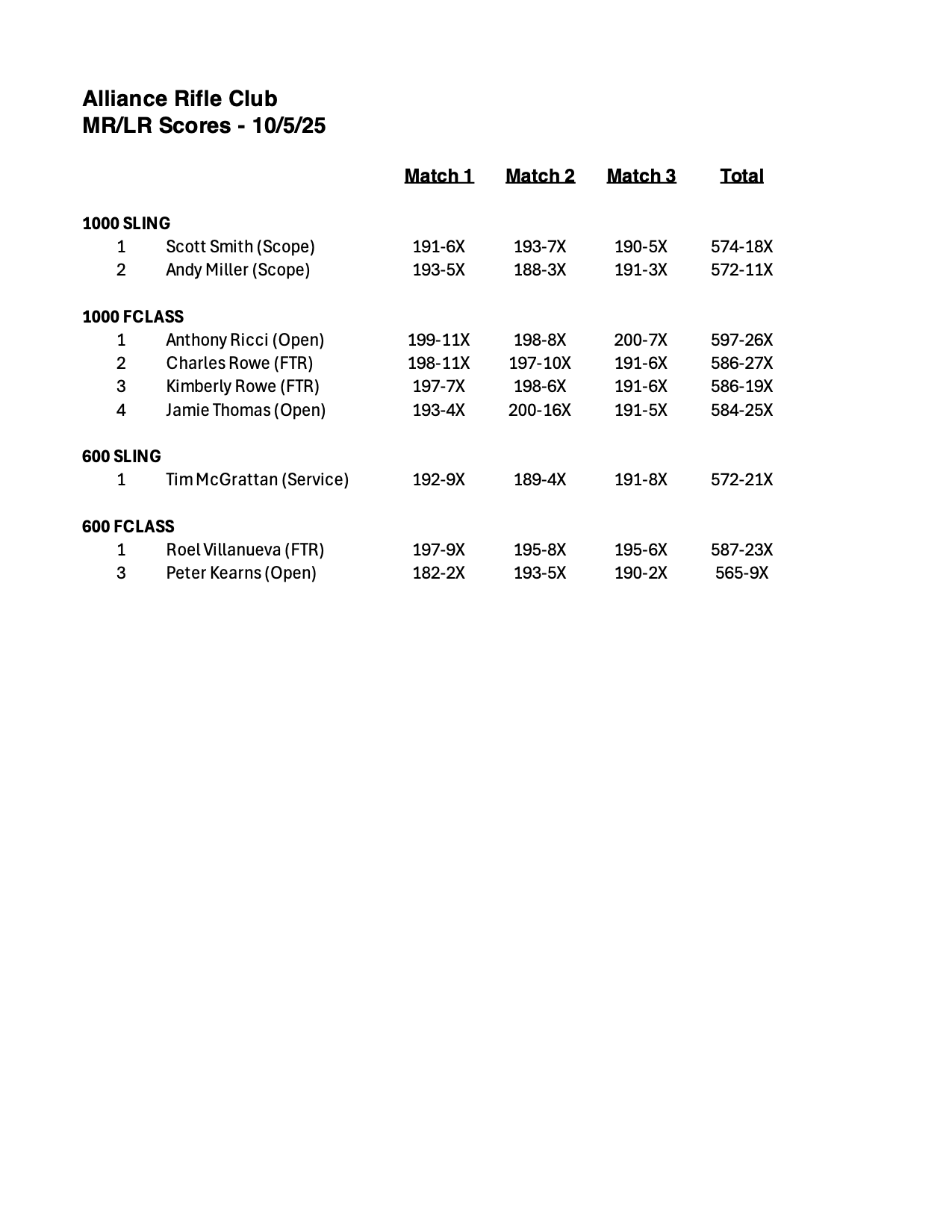 Alliance Rifle Club
MR/LR Scores - 10/5/25

| | | Match 1 | Match 2 | Match 3 | Total |
|---|---|---|---|---|---|
| 1000 SLING | | | | | |
| 1 | Scott Smith (Scope) | 191-6X | 193-7X | 190-5X | 574-18X |
| 2 | Andy Miller (Scope) | 193-5X | 188-3X | 191-3X | 572-11X |
| 1000 FCLASS | | | | | |
| 1 | Anthony Ricci (Open) | 199-11X | 198-8X | 200-7X | 597-26X |
| 2 | Charles Rowe (FTR) | 198-11X | 197-10X | 191-6X | 586-27X |
| 3 | Kimberly Rowe (FTR) | 197-7X | 198-6X | 191-6X | 586-19X |
| 4 | Jamie Thomas (Open) | 193-4X | 200-16X | 191-5X | 584-25X |
| 600 SLING | | | | | |
| 1 | Tim McGrattan (Service) | 192-9X | 189-4X | 191-8X | 572-21X |
| 600 FCLASS | | | | | |
| 1 | Roel Villanueva (FTR) | 197-9X | 195-8X | 195-6X | 587-23X |
| 3 | Peter Kearns (Open) | 182-2X | 193-5X | 190-2X | 565-9X |